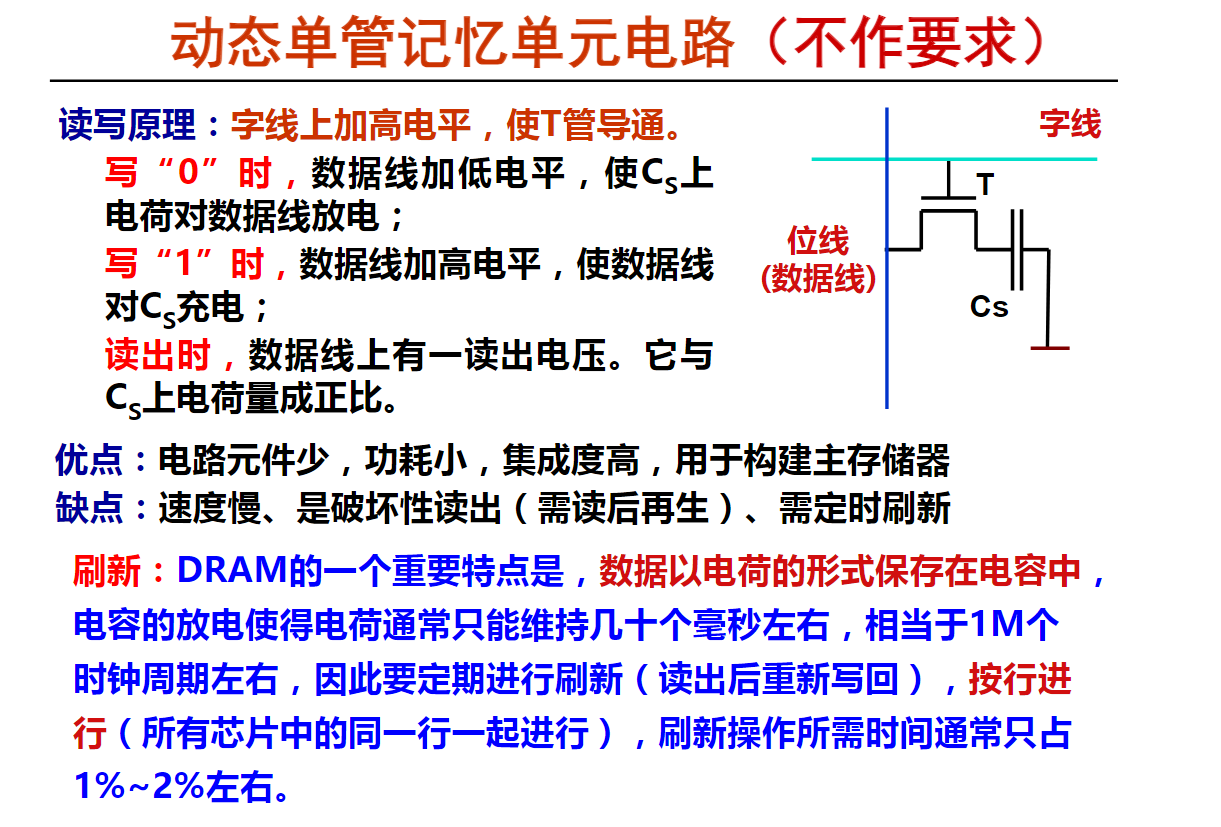 动态单管记忆单元电路（不作要求）

读写原理：字线上加高电平，使T管导通。
写“0”时，数据线加低电平，使$C_S$上电荷对数据线放电；
写“1”时，数据线加高电平，使数据线对$C_S$充电；
读出时，数据线上有一读出电压。它与$C_S$上电荷量成正比。

字线
T
位线
(数据线)
Cs

优点：电路元件少，功耗小，集成度高，用于构建主存储器
缺点：速度慢、是破坏性读出（需读后再生）、需定时刷新

刷新：DRAM的一个重要特点是，数据以电荷的形式保存在电容中，电容的放电使得电荷通常只能维持几十个毫秒左右，相当于1M个时钟周期左右，因此要定期进行刷新（读出后重新写回），按行进行（所有芯片中的同一行一起进行），刷新操作所需时间通常只占1%~2%左右。